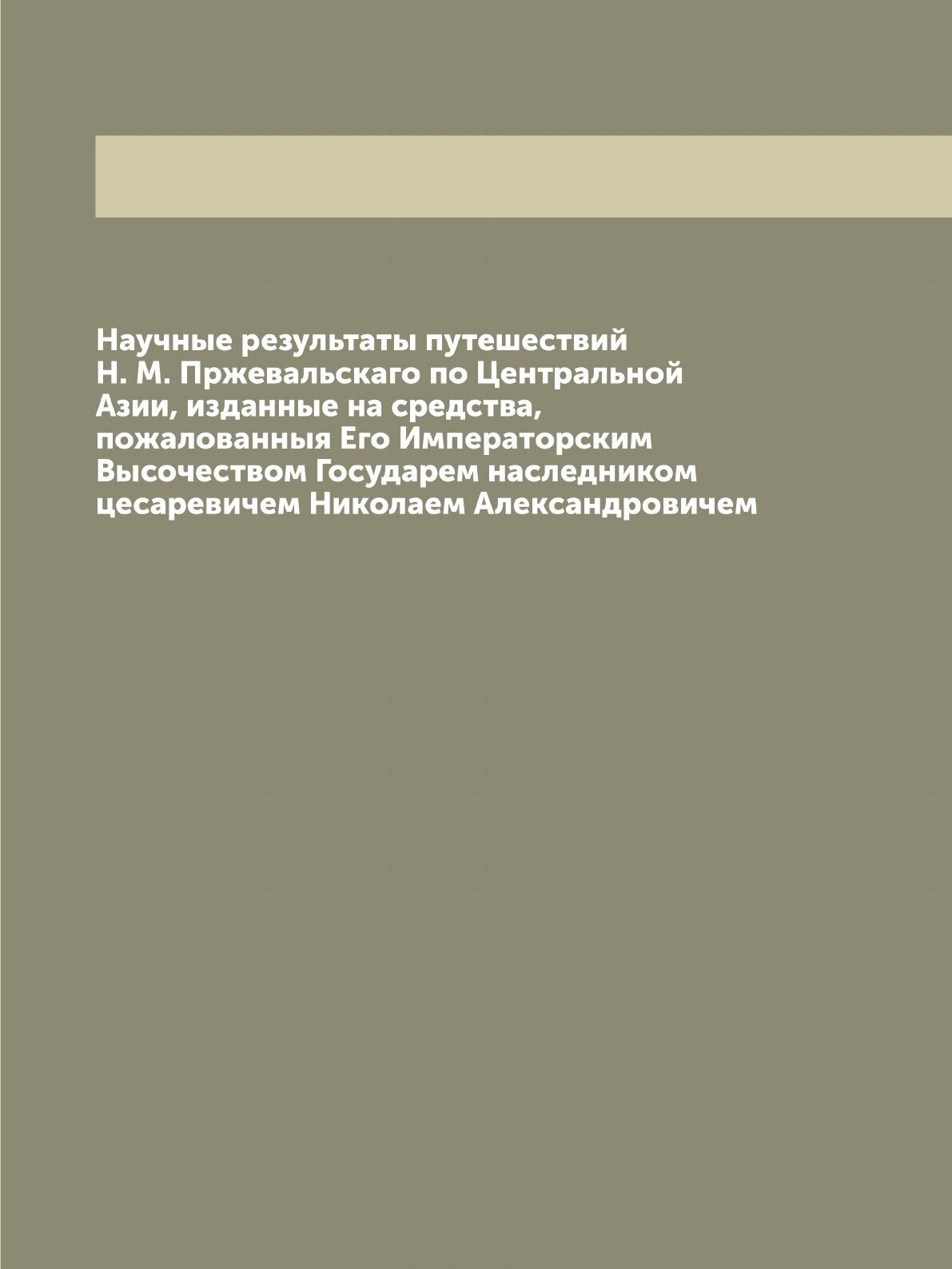 Научные результаты путешествий Н. М. Пржевальскаго по Центральной Азии, изданные на средства, пожалованныя Его Императорским Высочеством Государем наследником цесаревичем Николаем Александровичем